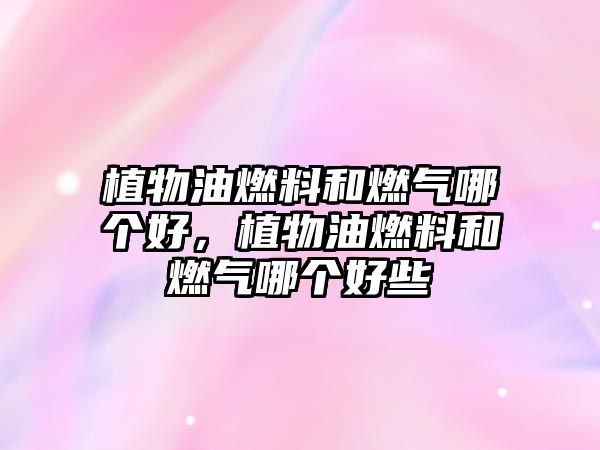 植物油燃料和燃气哪个好，植物油燃料和燃气哪个好些